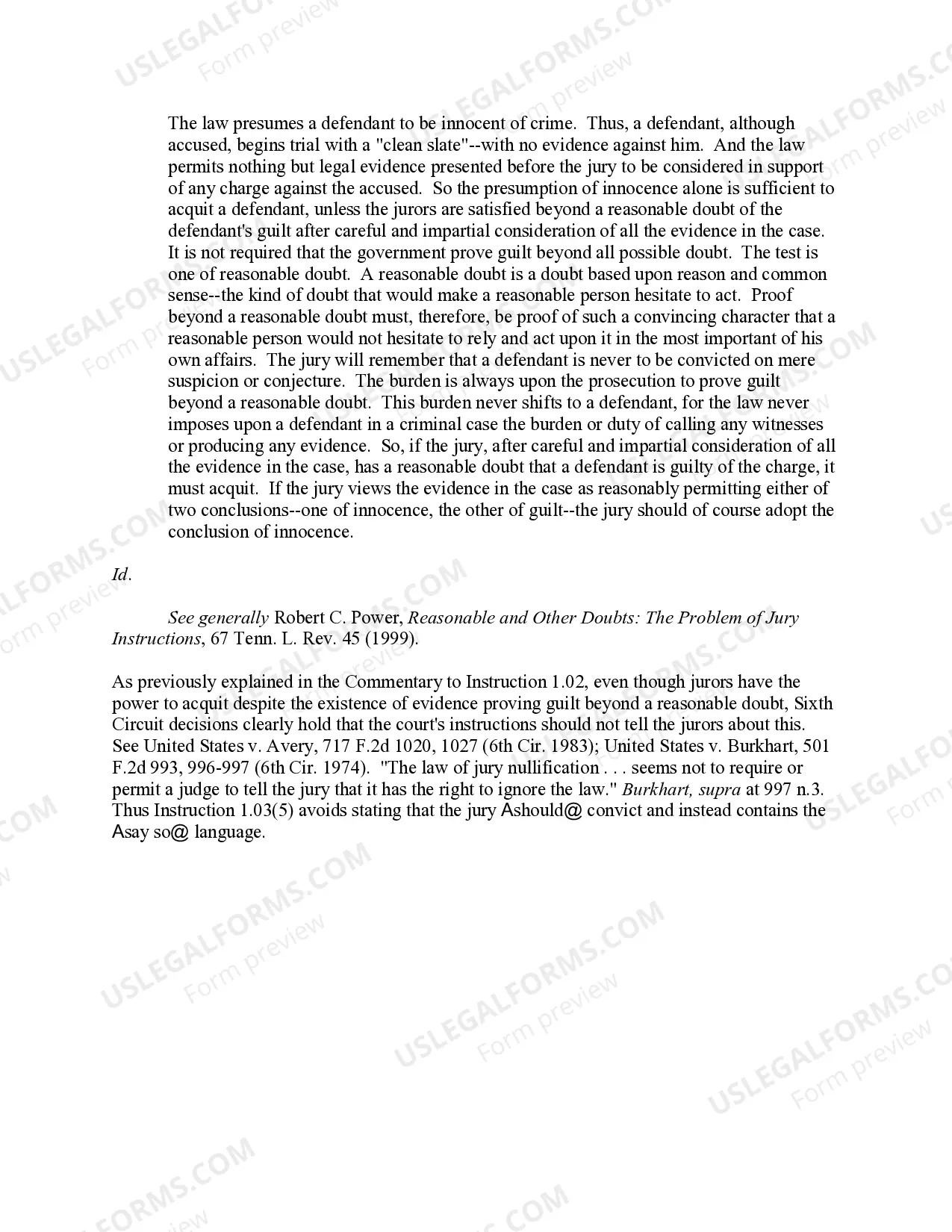 The law presumes a defendant to be innocent of crime. Thus, a defendant, although accused, begins trial with a "clean slate"--with no evidence against him. And the law permits nothing but legal evidence presented before the jury to be considered in support of any charge against the accused. So the presumption of innocence alone is sufficient to acquit a defendant, unless the jurors are satisfied beyond a reasonable doubt of the defendant's guilt after careful and impartial consideration of all the evidence in the case. It is not required that the government prove guilt beyond all possible doubt. The test is one of reasonable doubt. A reasonable doubt is a doubt based upon reason and common sense--the kind of doubt that would make a reasonable person hesitate to act. Proof beyond a reasonable doubt must, therefore, be proof of such a convincing character that a reasonable person would not hesitate to rely and act upon it in the most important of his own affairs. The jury will remember that a defendant is never to be convicted on mere suspicion or conjecture. The burden is always upon the prosecution to prove guilt beyond a reasonable doubt. This burden never shifts to a defendant, for the law never imposes upon a defendant in a criminal case the burden or duty of calling any witnesses or producing any evidence. So, if the jury, after careful and impartial consideration of all the evidence in the case, has a reasonable doubt that a defendant is guilty of the charge, it must acquit. If the jury views the evidence in the case as reasonably permitting either of two conclusions--one of innocence, the other of guilt--the jury should of course adopt the conclusion of innocence.

Id.

See generally Robert C. Power, Reasonable and Other Doubts: The Problem of Jury Instructions, 67 Tenn. L. Rev. 45 (1999).

As previously explained in the Commentary to Instruction 1.02, even though jurors have the power to acquit despite the existence of evidence proving guilt beyond a reasonable doubt, Sixth Circuit decisions clearly hold that the court's instructions should not tell the jurors about this. See United States v. Avery, 717 F.2d 1020, 1027 (6th Cir. 1983); United States v. Burkhart, 501 F.2d 993, 996-997 (6th Cir. 1974). "The law of jury nullification . . . seems not to require or permit a judge to tell the jury that it has the right to ignore the law." Burkhart, supra at 997 n.3. Thus Instruction 1.03(5) avoids stating that the jury Ashould@ convict and instead contains the Asay so@ language.

USLEGALFORMS.COM
Form preview